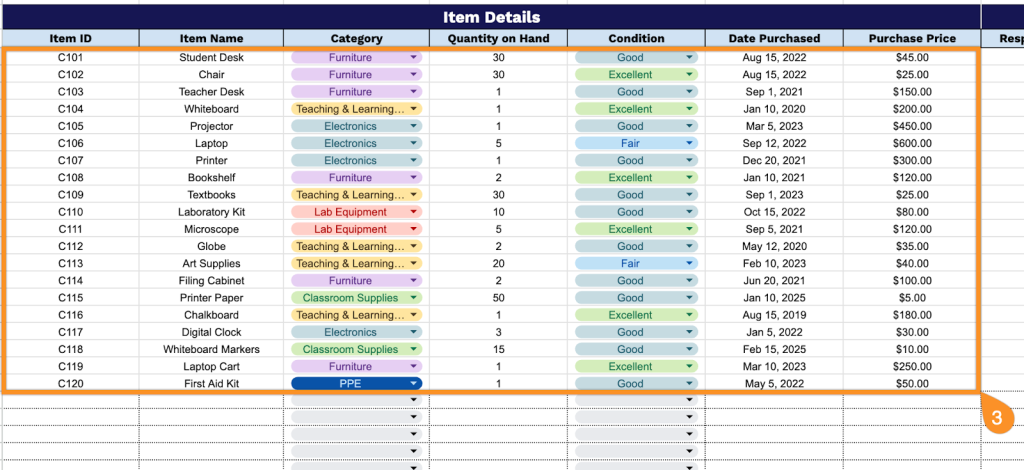 Item Details

| Item ID | Item Name | Category | Quantity on Hand | Condition | Date Purchased | Purchase Price | Resp |
|---|---|---|---|---|---|---|---|
| C101 | Student Desk | Furniture | 30 | Good | Aug 15, 2022 | $45.00 | |
| C102 | Chair | Furniture | 30 | Excellent | Aug 15, 2022 | $25.00 | |
| C103 | Teacher Desk | Furniture | 1 | Good | Sep 1, 2021 | $150.00 | |
| C104 | Whiteboard | Teaching & Learning... | 1 | Excellent | Jan 10, 2020 | $200.00 | |
| C105 | Projector | Electronics | 1 | Good | Mar 5, 2023 | $450.00 | |
| C106 | Laptop | Electronics | 5 | Fair | Sep 12, 2022 | $600.00 | |
| C107 | Printer | Electronics | 1 | Good | Dec 20, 2021 | $300.00 | |
| C108 | Bookshelf | Furniture | 2 | Excellent | Jan 10, 2021 | $120.00 | |
| C109 | Textbooks | Teaching & Learning... | 30 | Good | Sep 1, 2023 | $25.00 | |
| C110 | Laboratory Kit | Lab Equipment | 10 | Good | Oct 15, 2022 | $80.00 | |
| C111 | Microscope | Lab Equipment | 5 | Excellent | Sep 5, 2021 | $120.00 | |
| C112 | Globe | Teaching & Learning... | 2 | Good | May 12, 2020 | $35.00 | |
| C113 | Art Supplies | Teaching & Learning... | 20 | Fair | Feb 10, 2023 | $40.00 | |
| C114 | Filing Cabinet | Furniture | 2 | Good | Jun 20, 2021 | $100.00 | |
| C115 | Printer Paper | Classroom Supplies | 50 | Good | Jan 10, 2025 | $5.00 | |
| C116 | Chalkboard | Teaching & Learning... | 1 | Excellent | Aug 15, 2019 | $180.00 | |
| C117 | Digital Clock | Electronics | 3 | Good | Jan 5, 2022 | $30.00 | |
| C118 | Whiteboard Markers | Classroom Supplies | 15 | Good | Feb 15, 2025 | $10.00 | |
| C119 | Laptop Cart | Furniture | 1 | Excellent | Mar 10, 2023 | $250.00 | |
| C120 | First Aid Kit | PPE | 1 | Good | May 5, 2022 | $50.00 | |

3